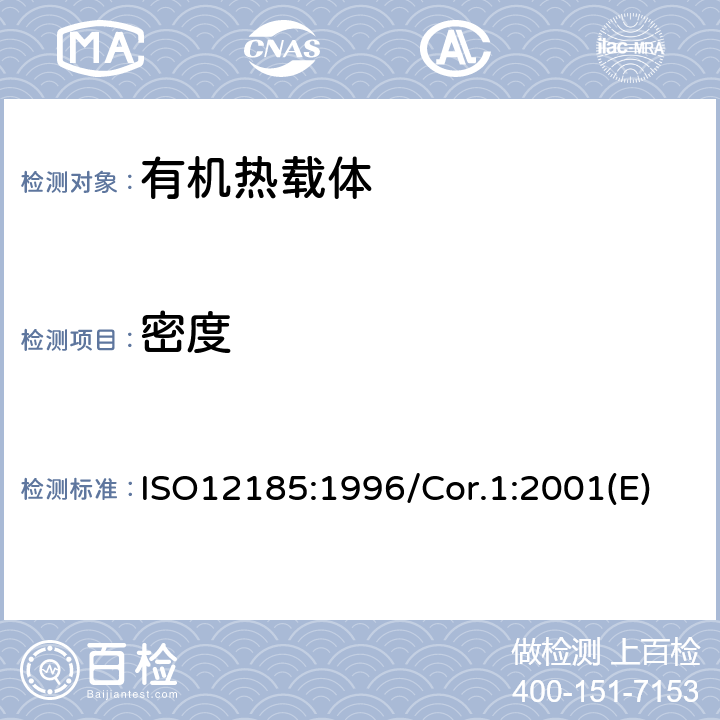 MA CNAS AL ilac-MRA

检测对象：有机热载体

检测项目：密度

检测标准：ISO12185:1996/Cor.1:2001(E)

百检
Baijiantest.com

做检测 上百检
400-151-7153